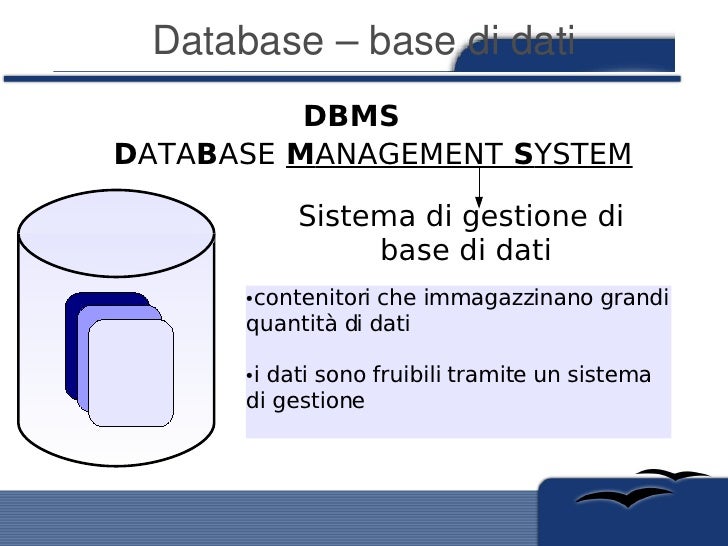 Database – base di dati

DBMS

DATABASE MANAGEMENT SYSTEM

Sistema di gestione di base di dati

• contenitori che immagazzinano grandi quantità di dati

• i dati sono fruibili tramite un sistema di gestione